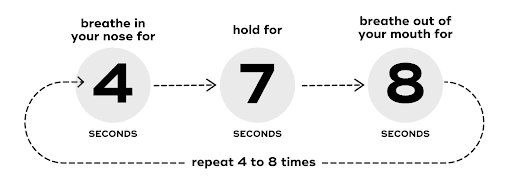 breathe in your nose for

4

SECONDS

hold for

7

SECONDS

breathe out of your mouth for

8

SECONDS

repeat 4 to 8 times